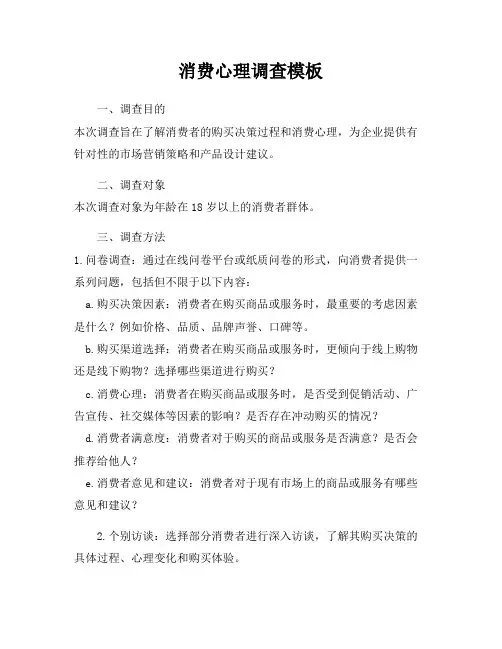 消费心理调查模板

一、调查目的

本次调查旨在了解消费者的购买决策过程和消费心理，为企业提供有针对性的市场营销策略和产品设计建议。

二、调查对象

本次调查对象为年龄在 18 岁以上的消费者群体。

三、调查方法

1. 问卷调查：通过在线问卷平台或纸质问卷的形式，向消费者提供一系列问题，包括但不限于以下内容：

a. 购买决策因素：消费者在购买商品或服务时，最重要的考虑因素是什么？例如价格、品质、品牌声誉、口碑等。

b. 购买渠道选择：消费者在购买商品或服务时，更倾向于线上购物还是线下购物？选择哪些渠道进行购买？

c. 消费心理：消费者在购买商品或服务时，是否受到促销活动、广告宣传、社交媒体等因素的影响？是否存在冲动购买的情况？

d. 消费者满意度：消费者对于购买的商品或服务是否满意？是否会推荐给他人？

e. 消费者意见和建议：消费者对于现有市场上的商品或服务有哪些意见和建议？

2. 个别访谈：选择部分消费者进行深入访谈，了解其购买决策的具体过程、心理变化和购买体验。